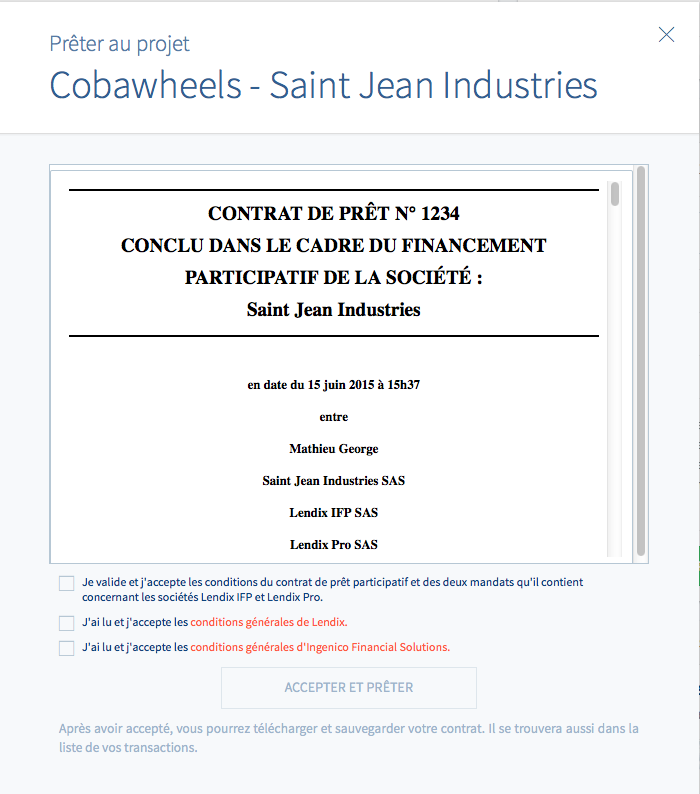 Prêter au projet

Cobawheels - Saint Jean Industries

CONTRAT DE PRÊT N° 1234
CONCLU DANS LE CADRE DU FINANCEMENT
PARTICIPATIF DE LA SOCIÉTÉ :
Saint Jean Industries

en date du 15 juin 2015 à 15h37

entre

Mathieu George

Saint Jean Industries SAS

Lendix IFP SAS

Lendix Pro SAS

Je valide et j'accepte les conditions du contrat de prêt participatif et des deux mandats qu'il contient concernant les sociétés Lendix IFP et Lendix Pro.

J'ai lu et j'accepte les conditions générales de Lendix.

J'ai lu et j'accepte les conditions générales d'Ingenico Financial Solutions.

ACCEPTER ET PRÊTER

Après avoir accepté, vous pourrez télécharger et sauvegarder votre contrat. Il se trouvera aussi dans la liste de vos transactions.